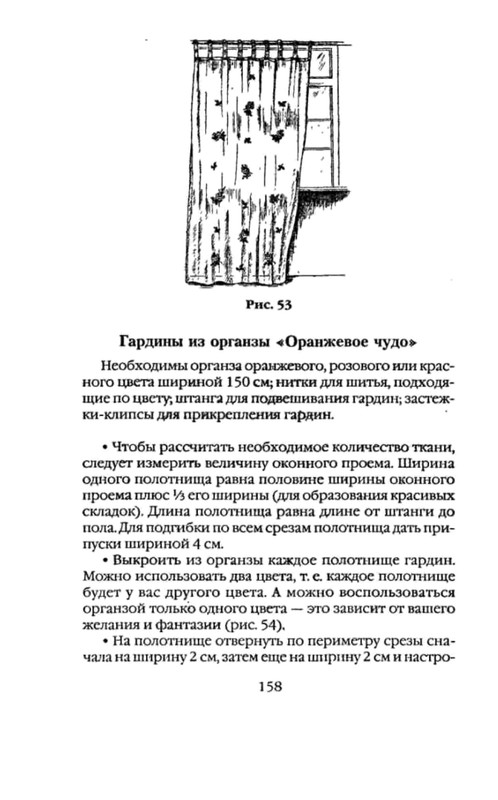 Рис. 53

Гардины из органзы «Оранжевое чудо»

Необходимы органза оранжевого, розового или красного цвета шириной 150 см; нитки для шитья, подходящие по цвету; штанга для подвешивания гардин; застежки-клипсы для прикрепления гардин.

• Чтобы рассчитать необходимое количество ткани, следует измерить величину оконного проема. Ширина одного полотнища равна половине ширины оконного проема плюс $\frac{1}{3}$ его ширины (для образования красивых складок). Длина полотнища равна длине от штанги до пола. Для подгибки по всем срезам полотнища дать припуски шириной 4 см.

• Выкроить из органзы каждое полотнище гардин. Можно использовать два цвета, т. е. каждое полотнище будет у вас другого цвета. А можно воспользоваться органзой только одного цвета — это зависит от вашего желания и фантазии (рис. 54).

• На полотнище отвернуть по периметру срезы сначала на ширину 2 см, затем еще на ширину 2 см и настро-

158